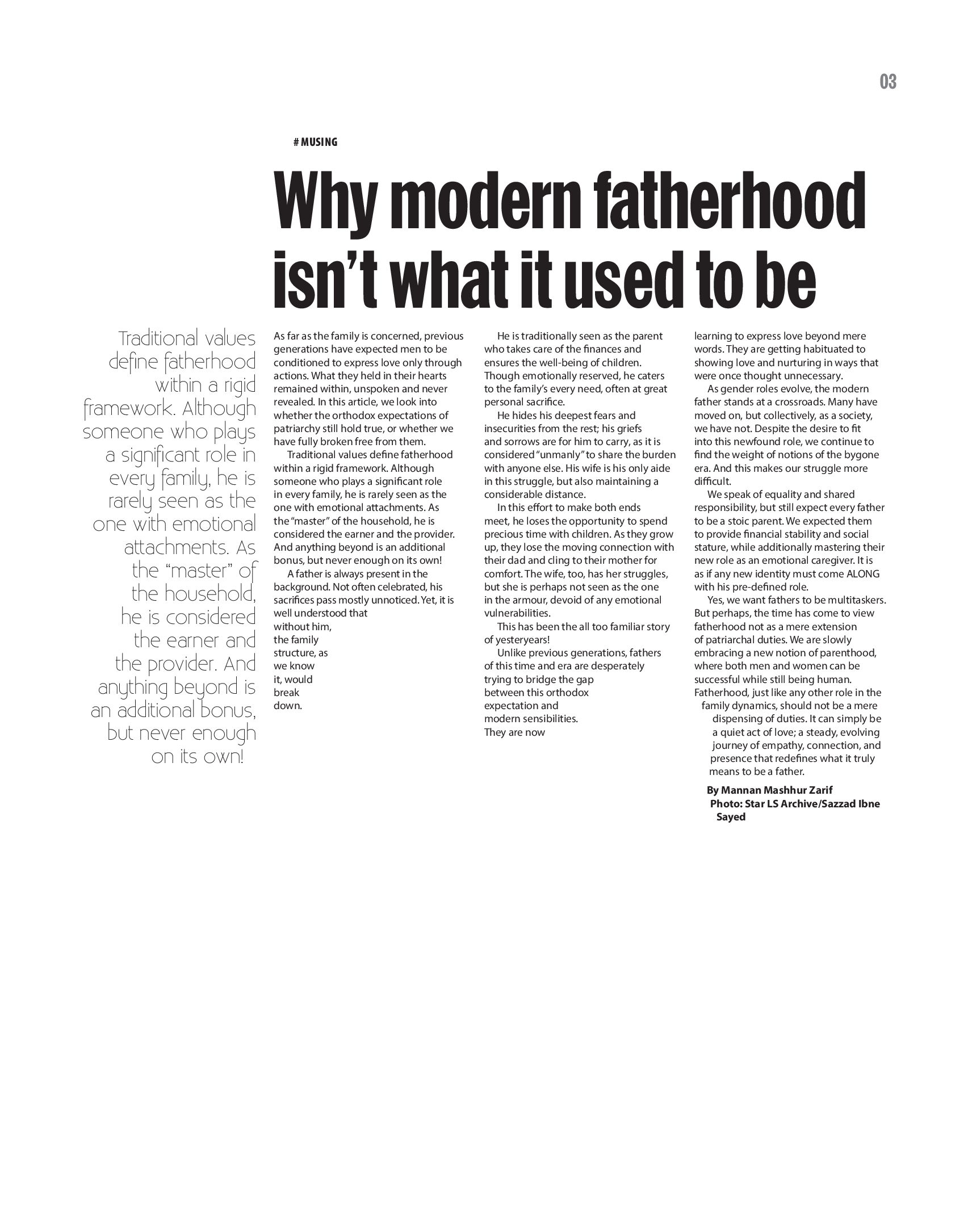 03

# MUSING

Why modern fatherhood isn't what it used to be

Traditional values define fatherhood within a rigid framework. Although someone who plays a significant role in every family, he is rarely seen as the one with emotional attachments. As the "master" of the household, he is considered the earner and the provider. And anything beyond is an additional bonus, but never enough on its own!

As far as the family is concerned, previous generations have expected men to be conditioned to express love only through actions. What they held in their hearts remained within, unspoken and never revealed. In this article, we look into whether the orthodox expectations of patriarchy still hold true, or whether we have fully broken free from them.

Traditional values define fatherhood within a rigid framework. Although someone who plays a significant role in every family, he is rarely seen as the one with emotional attachments. As the "master" of the household, he is considered the earner and the provider. And anything beyond is an additional bonus, but never enough on its own!

A father is always present in the background. Not often celebrated, his sacrifices pass mostly unnoticed. Yet, it is well understood that without him, the family structure, as we know it, would break down.

He is traditionally seen as the parent who takes care of the finances and ensures the well-being of children. Though emotionally reserved, he caters to the family's every need, often at great personal sacrifice.

He hides his deepest fears and insecurities from the rest; his griefs and sorrows are for him to carry, as it is considered "unmanly" to share the burden with anyone else. His wife is his only aide in this struggle, but also maintaining a considerable distance.

In this effort to make both ends meet, he loses the opportunity to spend precious time with children. As they grow up, they lose the moving connection with their dad and cling to their mother for comfort. The wife, too, has her struggles, but she is perhaps not seen as the one in the armour, devoid of any emotional vulnerabilities.

This has been the all too familiar story of yesteryears!

Unlike previous generations, fathers of this time and era are desperately trying to bridge the gap between this orthodox expectation and modern sensibilities. They are now learning to express love beyond mere words. They are getting habituated to showing love and nurturing in ways that were once thought unnecessary.

As gender roles evolve, the modern father stands at a crossroads. Many have moved on, but collectively, as a society, we have not. Despite the desire to fit into this newfound role, we continue to find the weight of notions of the bygone era. And this makes our struggle more difficult.

We speak of equality and shared responsibility, but still expect every father to be a stoic parent. We expected them to provide financial stability and social stature, while additionally mastering their new role as an emotional caregiver. It is as if any new identity must come ALONG with his pre-defined role.

Yes, we want fathers to be multitaskers. But perhaps, the time has come to view fatherhood not as a mere extension of patriarchal duties. We are slowly embracing a new notion of parenthood, where both men and women can be successful while still being human. Fatherhood, just like any other role in the family dynamics, should not be a mere dispensing of duties. It can simply be a quiet act of love; a steady, evolving journey of empathy, connection, and presence that redefines what it truly means to be a father.

By Mannan Mashhur Zarif
Photo: Star LS Archive/Sazzad Ibne Sayed